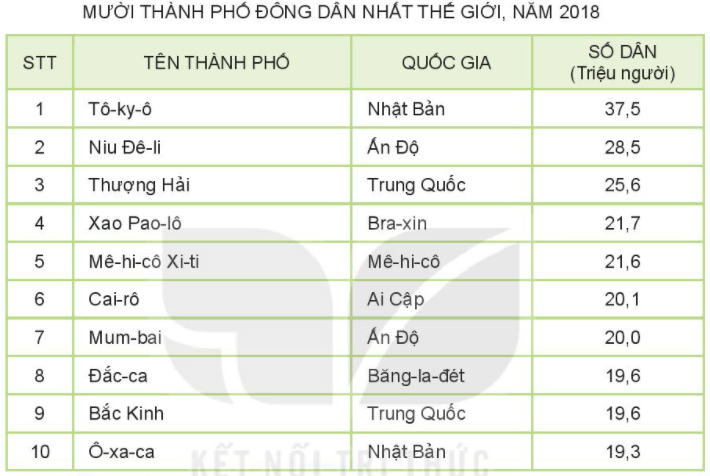 MƯỜI THÀNH PHỐ ĐÔNG DÂN NHẤT THẾ GIỚI, NĂM 2018

| STT | TÊN THÀNH PHỐ | QUỐC GIA | SỐ DÂN (Triệu người) |
|---|---|---|---|
| 1 | Tô-ky-ô | Nhật Bản | 37,5 |
| 2 | Niu Đê-li | Ấn Độ | 28,5 |
| 3 | Thượng Hải | Trung Quốc | 25,6 |
| 4 | Xao Pao-lô | Bra-xin | 21,7 |
| 5 | Mê-hi-cô Xi-ti | Mê-hi-cô | 21,6 |
| 6 | Cai-rô | Ai Cập | 20,1 |
| 7 | Mum-bai | Ấn Độ | 20,0 |
| 8 | Đắc-ca | Băng-la-đét | 19,6 |
| 9 | Bắc Kinh | Trung Quốc | 19,6 |
| 10 | Ô-xa-ca | Nhật Bản | 19,3 |

KẾT NỐI TRI THỨC